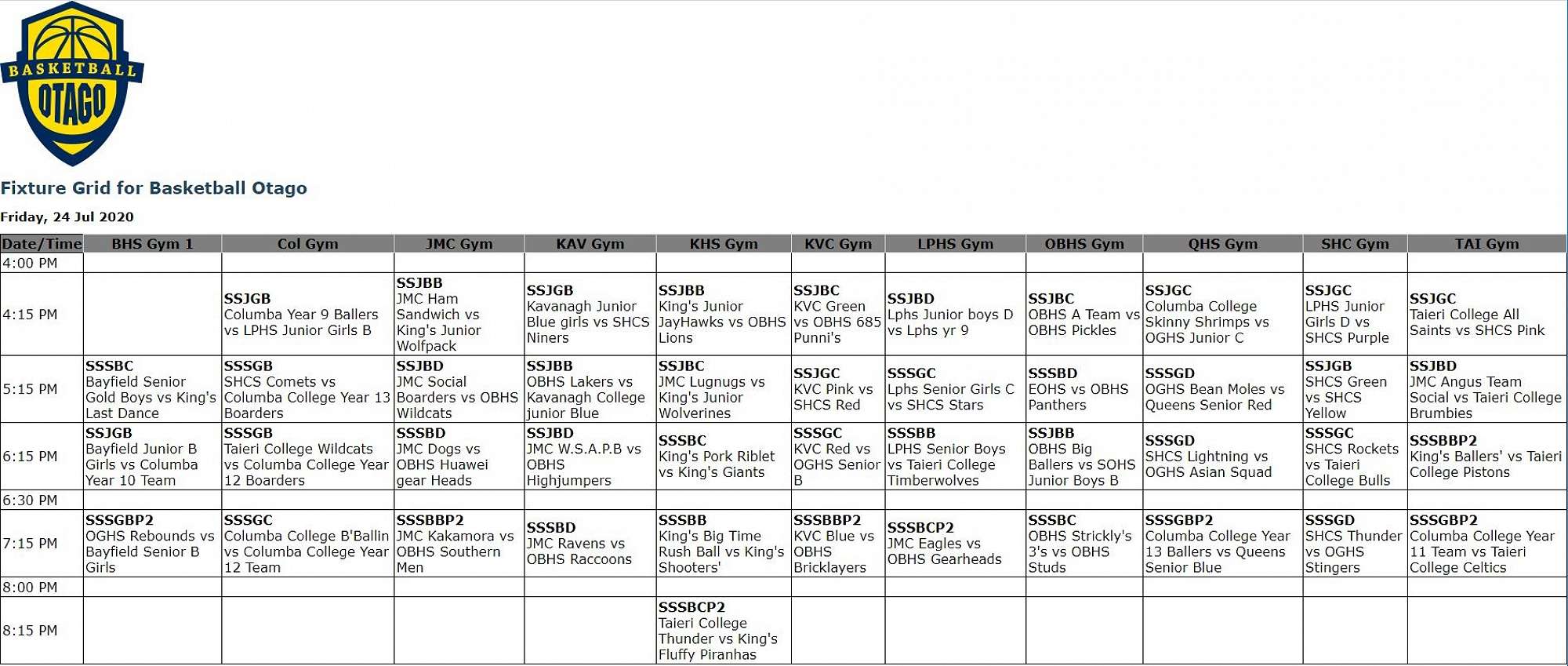 BASKETBALL OTAGO

Fixture Grid for Basketball Otago

Friday, 24 Jul 2020

| Date/Time | BHS Gym 1 | Col Gym | JMC Gym | KAV Gym | KHS Gym | KVC Gym | LPHS Gym | OBHS Gym | QHS Gym | SHC Gym | TAI Gym |
|---|---|---|---|---|---|---|---|---|---|---|---|
| 4:00 PM | | | | | | | | | | | |
| 4:15 PM | | SSJGB Columba Year 9 Ballers vs LPHS Junior Girls B | SSJBB JMC Ham Sandwich vs King's Junior Wolfpack | SSJGB Kavanagh Junior Blue girls vs SHCS Niners | SSJBB King's Junior JayHawks vs OBHS Lions | SSJBC KVC Green vs OBHS 685 Punni's | SSJBD Lphs Junior boys D vs Lphs yr 9 | SSJBC OBHS A Team vs OBHS Pickles | SSJGC Columba College Skinny Shrimps vs OGHS Junior C | SSJGC LPHS Junior Girls D vs SHCS Purple | SSJGC Taieri College All Saints vs SHCS Pink |
| 5:15 PM | SSSBC Bayfield Senior Gold Boys vs King's Last Dance | SSSGB SHCS Comets vs Columba College Year 13 Boarders | SSJBD JMC Social Boarders vs OBHS Wildcats | SSJBB OBHS Lakers vs Kavanagh College junior Blue | SSJBC JMC Lugnugs vs King's Junior Wolverines | SSJGC KVC Pink vs SHCS Red | SSSGC Lphs Senior Girls C vs SHCS Stars | SSSBD EOHS vs OBHS Panthers | SSSGD OGHS Bean Moles vs Queens Senior Red | SSJGB SHCS Green vs SHCS Yellow | SSJBD JMC Angus Team Social vs Taieri College Brumbies |
| 6:15 PM | SSJGB Bayfield Junior B Girls vs Columba Year 10 Team | SSSGB Taieri College Wildcats vs Columba College Year 12 Boarders | SSSBD JMC Dogs vs OBHS Huawei gear Heads | SSJBD JMC W.S.A.P.B vs OBHS Highjumpers | SSSBC King's Pork Riblet vs King's Giants | SSSGC KVC Red vs OGHS Senior B | SSSBB LPHS Senior Boys vs Taieri College Timberwolves | SSJBB OBHS Big Ballers vs SOHS Junior Boys B | SSSGD SHCS Lightning vs OGHS Asian Squad | SSSGC SHCS Rockets vs Taieri College Bulls | SSSBBP2 King's Ballers' vs Taieri College Pistons |
| 6:30 PM | | | | | | | | | | | |
| 7:15 PM | SSSGBP2 OGHS Rebounds vs Bayfield Senior B Girls | SSSGC Columba College B'Ballin vs Columba College Year 12 Team | SSSBBP2 JMC Kakamora vs OBHS Southern Men | SSSBD JMC Ravens vs OBHS Raccoons | SSSBB King's Big Time Rush Ball vs King's Shooters' | SSSBBP2 KVC Blue vs OBHS Bricklayers | SSSBCP2 JMC Eagles vs OBHS Gearheads | SSSBC OBHS Strickly's 3's vs OBHS Studs | SSSGBP2 Columba College Year 13 Ballers vs Queens Senior Blue | SSSGD SHCS Thunder vs OGHS Stingers | SSSGBP2 Columba College Year 11 Team vs Taieri College Celtics |
| 8:00 PM | | | | | | | | | | | |
| 8:15 PM | | | | | SSSBCP2 Taieri College Thunder vs King's Fluffy Piranhas | | | | | | |